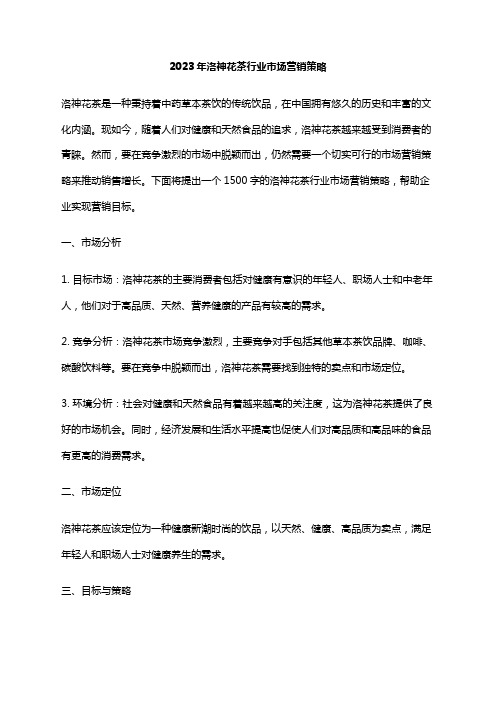 2023年洛神花茶行业市场营销策略

洛神花茶是一种秉持着中药草本茶饮的传统饮品，在中国拥有悠久的历史和丰富的文化内涵。现如今，随着人们对健康和天然食品的追求，洛神花茶越来越受到消费者的青睐。然而，要在竞争激烈的市场中脱颖而出，仍然需要一个切实可行的市场营销策略来推动销售增长。下面将提出一个1500字的洛神花茶行业市场营销策略，帮助企业实现营销目标。

一、市场分析

1. 目标市场：洛神花茶的主要消费者包括对健康有意识的年轻人、职场人士和中老年人，他们对于高品质、天然、营养健康的产品有较高的需求。

2. 竞争分析：洛神花茶市场竞争激烈，主要竞争对手包括其他草本茶饮品牌、咖啡、碳酸饮料等。要在竞争中脱颖而出，洛神花茶需要找到独特的卖点和市场定位。

3. 环境分析：社会对健康和天然食品有着越来越高的关注度，这为洛神花茶提供了良好的市场机会。同时，经济发展和生活水平提高也促使人们对高品质和高品味的食品有更高的消费需求。

二、市场定位

洛神花茶应该定位为一种健康新潮时尚的饮品，以天然、健康、高品质为卖点，满足年轻人和职场人士对健康养生的需求。

三、目标与策略